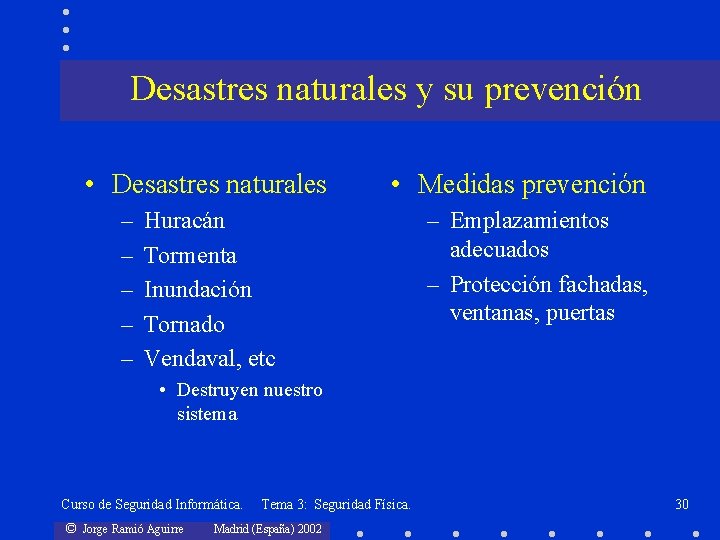 Desastres naturales y su prevención

• Desastres naturales
– Huracán
– Tormenta
– Inundación
– Tornado
– Vendaval, etc
• Destruyen nuestro sistema

• Medidas prevención
– Emplazamientos adecuados
– Protección fachadas, ventanas, puertas

Curso de Seguridad Informática. Tema 3: Seguridad Física. 30

© Jorge Ramió Aguirre Madrid (España) 2002